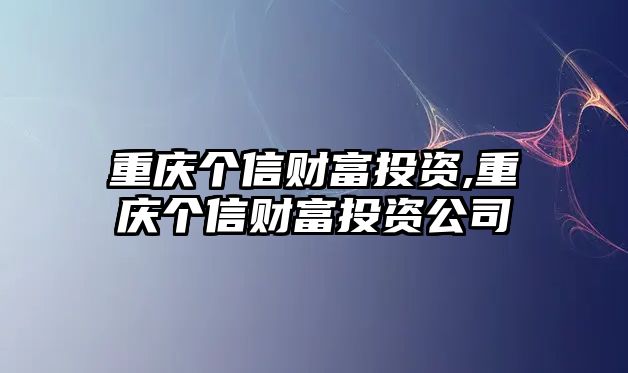 重庆个信财富投资,重庆个信财富投资公司